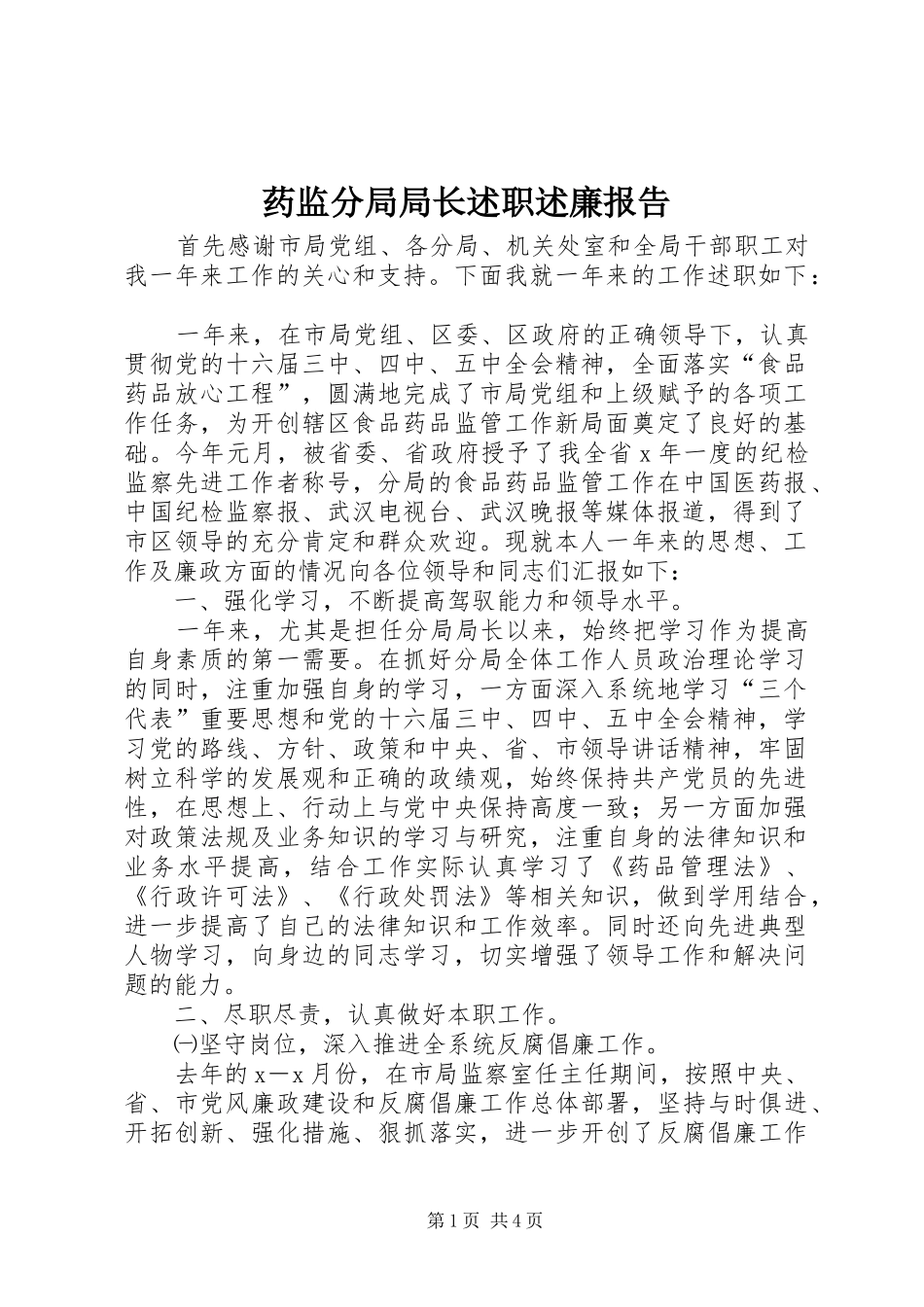 药监分局局长述职述廉报告

首先感谢市局党组、各分局、机关处室和全局干部职工对我一年来工作的关心和支持。下面我就一年来的工作述职如下：

一年来，在市局党组、区委、区政府的正确领导下，认真贯彻党的十六届三中、四中、五中全会精神，全面落实“食品药品放心工程”，圆满地完成了市局党组和上级赋予的各项工作任务，为开创辖区食品药品监管工作新局面奠定了良好的基础。今年元月，被省委、省政府授予了我全省x年一度的纪检监察先进工作者称号，分局的食品药品监管工作在中国医药报、中国纪检监察报、武汉电视台、武汉晚报等媒体报道，得到了市区领导的充分肯定和群众欢迎。现就本人一年来的思想、工作及廉政方面的情况向各位领导和同志们汇报如下：

一、强化学习，不断提高驾驭能力和领导水平。

一年来，尤其是担任分局局长以来，始终把学习作为提高自身素质的第一需要。在抓好分局全体工作人员政治理论学习的同时，注重加强自身的学习，一方面深入系统地学习“三个代表”重要思想和党的十六届三中、四中、五中全会精神，学习党的路线、方针、政策和中央、省、市领导讲话精神，牢固树立科学的发展观和正确的政绩观，始终保持共产党员的先进性，在思想上、行动上与党中央保持高度一致；另一方面加强对政策法规及业务知识的学习与研究，注重自身的法律知识和业务水平提高，结合工作实际认真学习了《药品管理法》、《行政许可法》、《行政处罚法》等相关知识，做到学用结合，进一步提高了自己的法律知识和工作效率。同时还向先进典型人物学习，向身边的同志学习，切实增强了领导工作和解决问题的能力。

二、尽职尽责，认真做好本职工作。

㈠坚守岗位，深入推进全系统反腐倡廉工作。

去年的x—x月份，在市局监察室任主任期间，按照中央、省、市党风廉政建设和反腐倡廉工作总体部署，坚持与时俱进、开拓创新、强化措施、狠抓落实，进一步开创了反腐倡廉工作

第1页 共4页